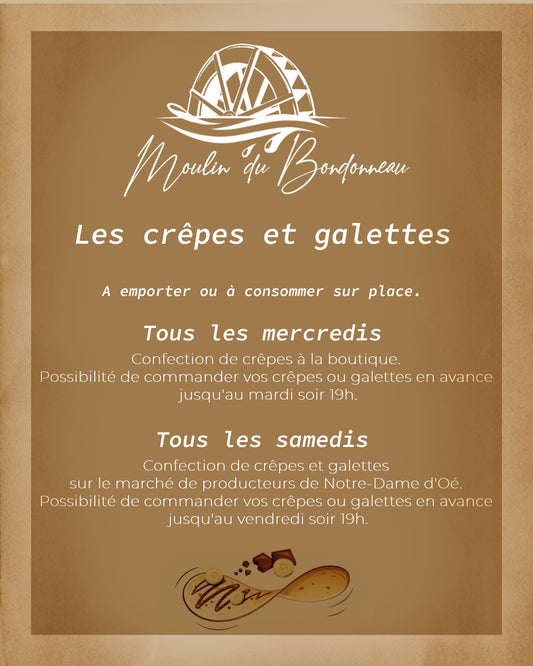 Moulin du Bondonneau

Les crêpes et galettes

A emporter ou à consommer sur place.

Tous les mercredis

Confection de crêpes à la boutique.
Possibilité de commander vos crêpes ou galettes en avance jusqu'au mardi soir 19h.

Tous les samedis

Confection de crêpes et galettes sur le marché de producteurs de Notre-Dame d'Oé.
Possibilité de commander vos crêpes ou galettes en avance jusqu'au vendredi soir 19h.